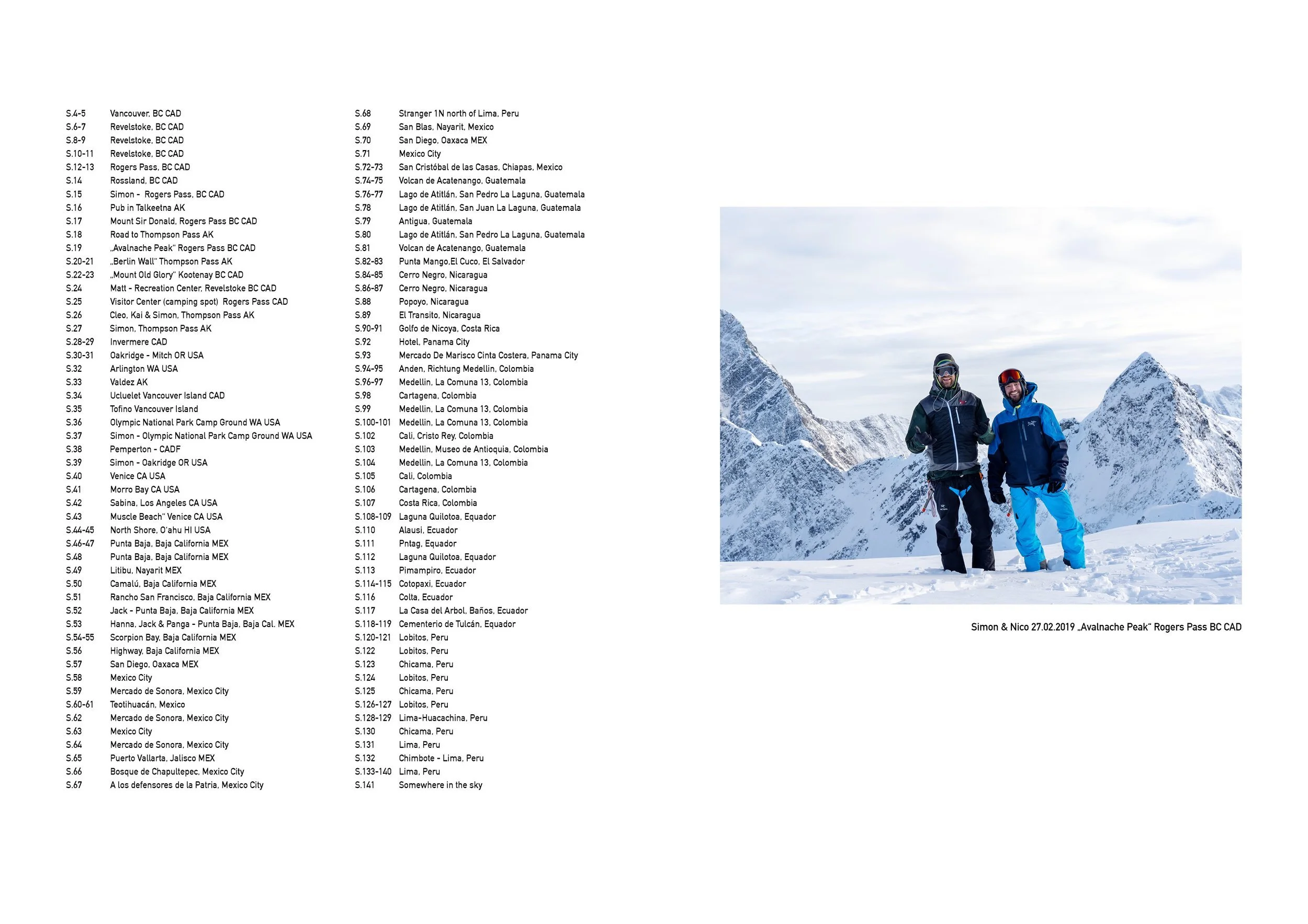 S.4-5 Vancouver, BC CAD
S.6-7 Revelstoke, BC CAD
S.8-9 Revelstoke, BC CAD
S.10-11 Revelstoke, BC CAD
S.12-13 Rogers Pass, BC CAD
S.14 Rossland, BC CAD
S.15 Simon - Rogers Pass, BC CAD
S.16 Pub in Talkeetna AK
S.17 Mount Sir Donald, Rogers Pass BC CAD
S.18 Road to Thompson Pass AK
S.19 „Avalnache Peak" Rogers Pass BC CAD
S.20-21 „Berlin Wall" Thompson Pass AK
S.22-23 „Mount Old Glory" Kootenay BC CAD
S.24 Matt - Recreation Center, Revelstoke BC CAD
S.25 Visitor Center (camping spot) Rogers Pass CAD
S.26 Cleo, Kai & Simon, Thompson Pass AK
S.27 Simon, Thompson Pass AK
S.28-29 Invermere CAD
S.30-31 Oakridge - Mitch OR USA
S.32 Arlington WA USA
S.33 Valdez AK
S.34 Ucluelet Vancouver Island CAD
S.35 Tofino Vancouver Island
S.36 Olympic National Park Camp Ground WA USA
S.37 Simon - Olympic National Park Camp Ground WA USA
S.38 Pemperton - CADF
S.39 Simon - Oakridge OR USA
S.40 Venice CA USA
S.41 Morro Bay CA USA
S.42 Sabina, Los Angeles CA USA
S.43 Muscle Beach" Venice CA USA
S.44-45 North Shore, O'ahu HI USA
S.46-47 Punta Baja, Baja California MEX
S.48 Punta Baja, Baja California MEX
S.49 Litibu, Nayarit MEX
S.50 Camalú, Baja California MEX
S.51 Rancho San Francisco, Baja California MEX
S.52 Jack - Punta Baja, Baja California MEX
S.53 Hanna, Jack & Panga - Punta Baja, Baja Cal. MEX
S.54-55 Scorpion Bay, Baja California MEX
S.56 Highway, Baja California MEX
S.57 San Diego, Oaxaca MEX
S.58 Mexico City
S.59 Mercado de Sonora, Mexico City
S.60-61 Teotihuacán, Mexico
S.62 Mercado de Sonora, Mexico City
S.63 Mexico City
S.64 Mercado de Sonora, Mexico City
S.65 Puerto Vallarta, Jalisco MEX
S.66 Bosque de Chapultepec, Mexico City
S.67 A los defensores de la Patria, Mexico City

S.68 Stranger 1N north of Lima, Peru
S.69 San Blas, Nayarit, Mexico
S.70 San Diego, Oaxaca MEX
S.71 Mexico City
S.72-73 San Cristóbal de las Casas, Chiapas, Mexico
S.74-75 Volcan de Acatenango, Guatemala
S.76-77 Lago de Atitlán, San Pedro La Laguna, Guatemala
S.78 Lago de Atitlán, San Juan La Laguna, Guatemala
S.79 Antigua, Guatemala
S.80 Lago de Atitlán, San Pedro La Laguna, Guatemala
S.81 Volcan de Acatenango, Guatemala
S.82-83 Punta Mango,El Cuco, El Salvador
S.84-85 Cerro Negro, Nicaragua
S.86-87 Cerro Negro, Nicaragua
S.88 Popoyo, Nicaragua
S.89 El Transito, Nicaragua
S.90-91 Golfo de Nicoya, Costa Rica
S.92 Hotel, Panama City
S.93 Mercado De Marisco Cinta Costera, Panama City
S.94-95 Anden, Richtung Medellin, Colombia
S.96-97 Medellin, La Comuna 13, Colombia
S.98 Cartagena, Colombia
S.99 Medellin, La Comuna 13, Colombia
S.100-101 Medellin, La Comuna 13, Colombia
S.102 Cali, Cristo Rey, Colombia
S.103 Medellin, Museo de Antioquia, Colombia
S.104 Medellin, La Comuna 13, Colombia
S.105 Cali, Colombia
S.106 Cartagena, Colombia
S.107 Costa Rica, Colombia
S.108-109 Laguna Quilotoa, Equador
S.110 Alausi, Ecuador
S.111 Pntag, Equador
S.112 Laguna Quilotoa, Equador
S.113 Pimampiro, Ecuador
S.114-115 Cotopaxi, Ecuador
S.116 Colta, Ecuador
S.117 La Casa del Arbol, Baños, Ecuador
S.118-119 Cementerio de Tulcán, Equador
S.120-121 Lobitos, Peru
S.122 Lobitos, Peru
S.123 Chicama, Peru
S.124 Lobitos, Peru
S.125 Chicama, Peru
S.126-127 Lobitos, Peru
S.128-129 Lima-Huacachina, Peru
S.130 Chicama, Peru
S.131 Lima, Peru
S.132 Chimbote - Lima, Peru
S.133-140 Lima, Peru
S.141 Somewhere in the sky

Simon & Nico 27.02.2019 „Avalnache Peak" Rogers Pass BC CAD